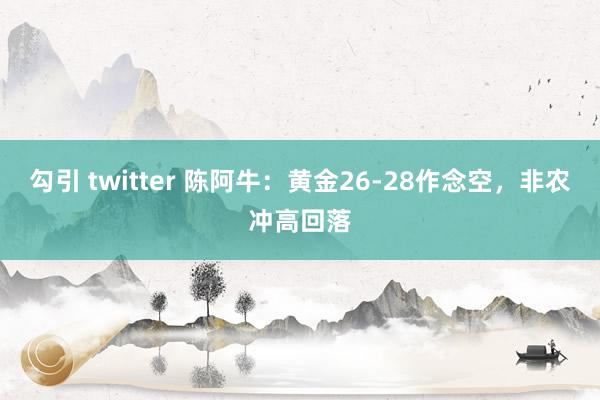 勾引 twitter 陈阿牛：黄金26-28作念空，非农冲高回落